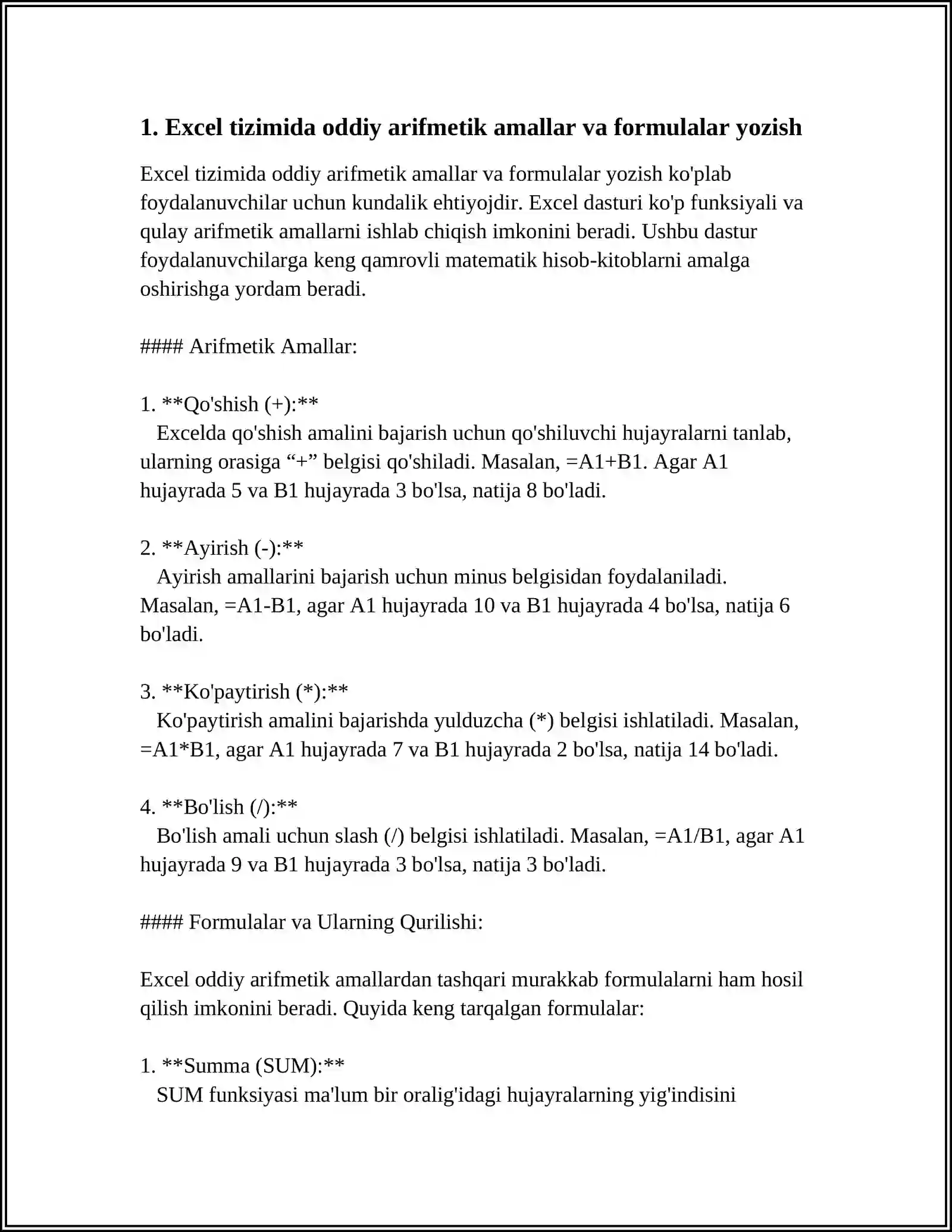 1. Excel tizimida oddiy arifmetik amallar va formulalar yozish

Excel tizimida oddiy arifmetik amallar va formulalar yozish ko'plab foydalanuvchilar uchun kundalik ehtiyojdir. Excel dasturi ko'p funksiyali va qulay arifmetik amallarni ishlab chiqish imkonini beradi. Ushbu dastur foydalanuvchilarga keng qamrovli matematik hisob-kitoblarni amalga oshirishga yordam beradi.

#### Arifmetik Amallar:

1. **Qo'shish (+):**
Excelda qo'shish amalini bajarish uchun qo'shiluvchi hujayralarni tanlab, ularning orasiga "+" belgisi qo'shiladi. Masalan, =A1+B1. Agar A1 hujayrada 5 va B1 hujayrada 3 bo'lsa, natija 8 bo'ladi.

2. **Ayirish (-):**
Ayirish amallarini bajarish uchun minus belgisidan foydalaniladi. Masalan, =A1-B1, agar A1 hujayrada 10 va B1 hujayrada 4 bo'lsa, natija 6 bo'ladi.

3. **Ko'paytirish (*):**
Ko'paytirish amalini bajarishda yulduzcha (*) belgisi ishlatiladi. Masalan, =A1*B1, agar A1 hujayrada 7 va B1 hujayrada 2 bo'lsa, natija 14 bo'ladi.

4. **Bo'lish (/):**
Bo'lish amali uchun slash (/) belgisi ishlatiladi. Masalan, =A1/B1, agar A1 hujayrada 9 va B1 hujayrada 3 bo'lsa, natija 3 bo'ladi.

#### Formulalar va Ularning Qurilishi:

Excel oddiy arifmetik amallardan tashqari murakkab formulalarni ham hosil qilish imkonini beradi. Quyida keng tarqalgan formulalar:

1. **Summa (SUM):**
SUM funksiyasi ma'lum bir oralig'idagi hujayralarning yig'indisini